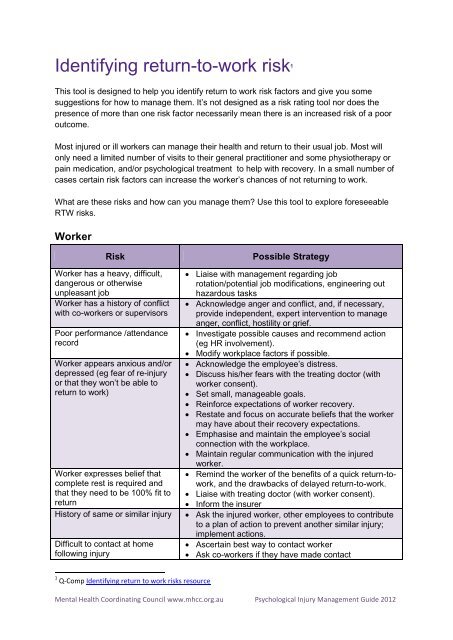 Identifying return-to-work risk$^1$

This tool is designed to help you identify return to work risk factors and give you some suggestions for how to manage them. It's not designed as a risk rating tool nor does the presence of more than one risk factor necessarily mean there is an increased risk of a poor outcome.

Most injured or ill workers can manage their health and return to their usual job. Most will only need a limited number of visits to their general practitioner and some physiotherapy or pain medication, and/or psychological treatment to help with recovery. In a small number of cases certain risk factors can increase the worker's chances of not returning to work.

What are these risks and how can you manage them? Use this tool to explore foreseeable RTW risks.

Worker

| Risk | Possible Strategy |
|---|---|
| Worker has a heavy, difficult, dangerous or otherwise unpleasant job | • Liaise with management regarding job rotation/potential job modifications, engineering out hazardous tasks |
| Worker has a history of conflict with co-workers or supervisors | • Acknowledge anger and conflict, and, if necessary, provide independent, expert intervention to manage anger, conflict, hostility or grief. |
| Poor performance /attendance record | • Investigate possible causes and recommend action (eg HR involvement). • Modify workplace factors if possible. |
| Worker appears anxious and/or depressed (eg fear of re-injury or that they won't be able to return to work) | • Acknowledge the employee's distress. • Discuss his/her fears with the treating doctor (with worker consent). • Set small, manageable goals. • Reinforce expectations of worker recovery. • Restate and focus on accurate beliefs that the worker may have about their recovery expectations. • Emphasise and maintain the employee's social connection with the workplace. • Maintain regular communication with the injured worker. |
| Worker expresses belief that complete rest is required and that they need to be 100% fit to return | • Remind the worker of the benefits of a quick return-to-work, and the drawbacks of delayed return-to-work. • Liaise with treating doctor (with worker consent). • Inform the insurer |
| History of same or similar injury | • Ask the injured worker, other employees to contribute to a plan of action to prevent another similar injury; implement actions. |
| Difficult to contact at home following injury | • Ascertain best way to contact worker • Ask co-workers if they have made contact |

$^1$ Q-Comp Identifying return to work risks resource

Mental Health Coordinating Council www.mhcc.org.au Psychological Injury Management Guide 2012